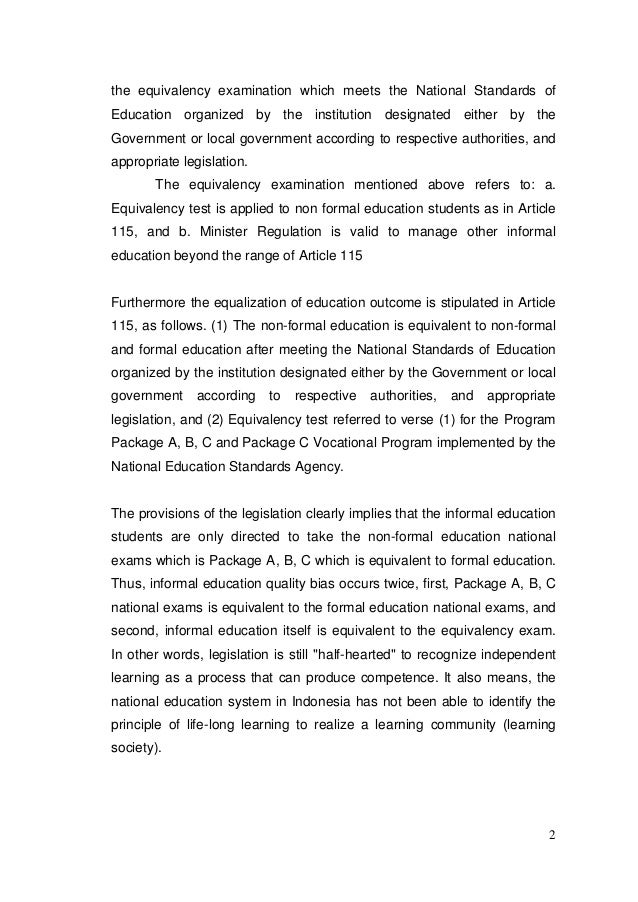 the equivalency examination which meets the National Standards of Education organized by the institution designated either by the Government or local government according to respective authorities, and appropriate legislation.

The equivalency examination mentioned above refers to: a. Equivalency test is applied to non formal education students as in Article 115, and b. Minister Regulation is valid to manage other informal education beyond the range of Article 115

Furthermore the equalization of education outcome is stipulated in Article 115, as follows. (1) The non-formal education is equivalent to non-formal and formal education after meeting the National Standards of Education organized by the institution designated either by the Government or local government according to respective authorities, and appropriate legislation, and (2) Equivalency test referred to verse (1) for the Program Package A, B, C and Package C Vocational Program implemented by the National Education Standards Agency.

The provisions of the legislation clearly implies that the informal education students are only directed to take the non-formal education national exams which is Package A, B, C which is equivalent to formal education. Thus, informal education quality bias occurs twice, first, Package A, B, C national exams is equivalent to the formal education national exams, and second, informal education itself is equivalent to the equivalency exam. In other words, legislation is still "half-hearted" to recognize independent learning as a process that can produce competence. It also means, the national education system in Indonesia has not been able to identify the principle of life-long learning to realize a learning community (learning society).

2